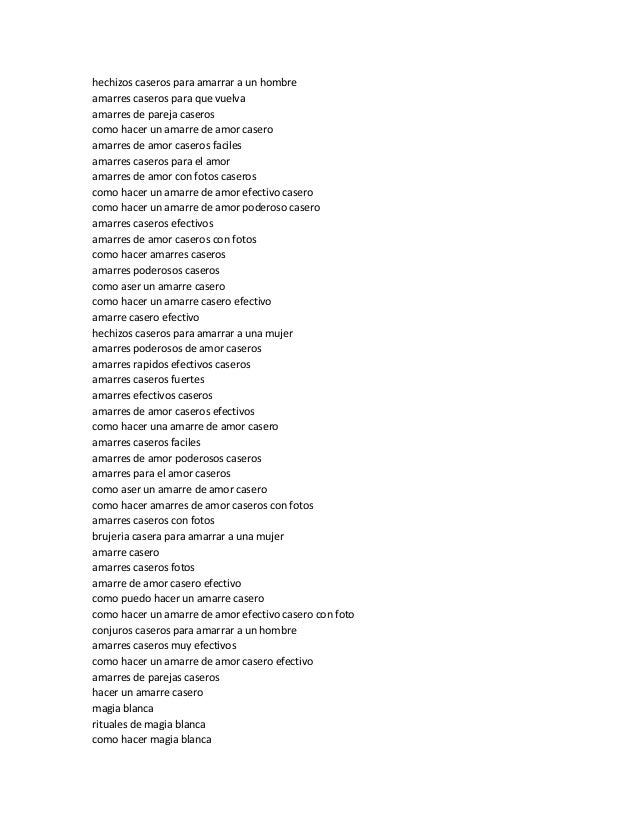 hechizos caseros para amarrar a un hombre
amarres caseros para que vuelva
amarres de pareja caseros
como hacer un amarre de amor casero
amarres de amor caseros faciles
amarres caseros para el amor
amarres de amor con fotos caseros
como hacer un amarre de amor efectivo casero
como hacer un amarre de amor poderoso casero
amarres caseros efectivos
amarres de amor caseros con fotos
como hacer amarres caseros
amarres poderosos caseros
como aser un amarre casero
como hacer un amarre casero efectivo
amarre casero efectivo
hechizos caseros para amarrar a una mujer
amarres poderosos de amor caseros
amarres rapidos efectivos caseros
amarres caseros fuertes
amarres efectivos caseros
amarres de amor caseros efectivos
como hacer una amarre de amor casero
amarres caseros faciles
amarres de amor poderosos caseros
amarres para el amor caseros
como aser un amarre de amor casero
como hacer amarres de amor caseros con fotos
amarres caseros con fotos
brujeria casera para amarrar a una mujer
amarre casero
amarres caseros fotos
amarre de amor casero efectivo
como puedo hacer un amarre casero
como hacer un amarre de amor efectivo casero con foto
conjuros caseros para amarrar a un hombre
amarres caseros muy efectivos
como hacer un amarre de amor casero efectivo
amarres de parejas caseros
hacer un amarre casero
magia blanca
rituales de magia blanca
como hacer magia blanca